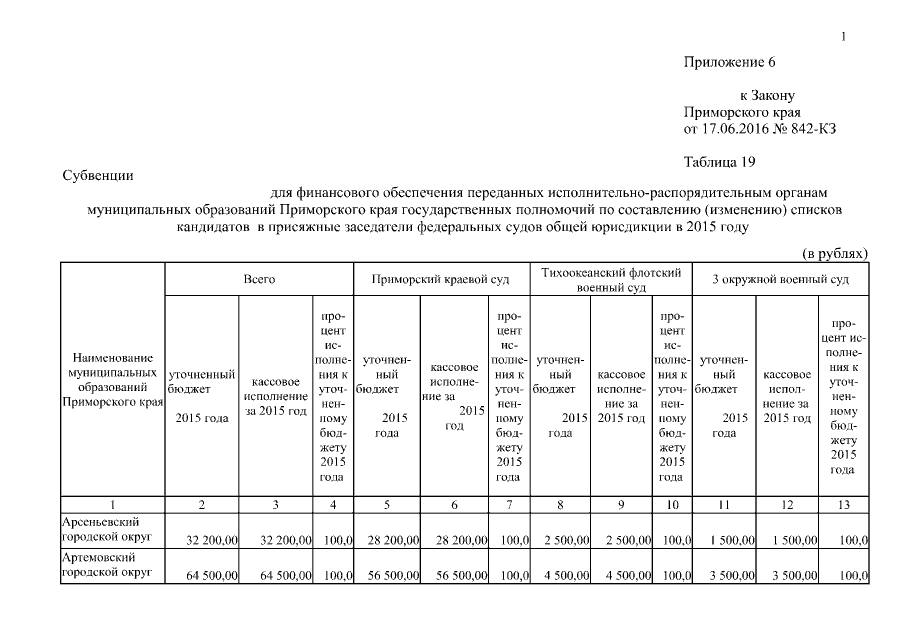 1

Приложение 6

к Закону Приморского края от 17.06.2016 № 842-КЗ

Таблица 19

Субвенции

для финансового обеспечения переданных исполнительно-распорядительным органам муниципальных образований Приморского края государственных полномочий по составлению (изменению) списков кандидатов в присяжные заседатели федеральных судов общей юрисдикции в 2015 году

(в рублях)

| Наименование муниципальных образований Приморского края | Всего | | | Приморский краевой суд | | | Тихоокеанский флотский военный суд | | | 3 окружной военный суд | | |
|---|---|---|---|---|---|---|---|---|---|---|---|---|
| | уточненный бюджет 2015 года | кассовое исполнение за 2015 год | процент исполнения к уточненному бюджету 2015 года | уточненный бюджет 2015 года | кассовое исполнение за 2015 год | процент исполнения к уточненному бюджету 2015 года | уточненный бюджет 2015 года | кассовое исполнение за 2015 год | процент исполнения к уточненному бюджету 2015 года | уточненный бюджет 2015 года | кассовое исполнение за 2015 год | процент исполнения к уточненному бюджету 2015 года |
| 1 | 2 | 3 | 4 | 5 | 6 | 7 | 8 | 9 | 10 | 11 | 12 | 13 |
| Арсеньевский городской округ | 32 200,00 | 32 200,00 | 100,0 | 28 200,00 | 28 200,00 | 100,0 | 2 500,00 | 2 500,00 | 100,0 | 1 500,00 | 1 500,00 | 100,0 |
| Артемовский городской округ | 64 500,00 | 64 500,00 | 100,0 | 56 500,00 | 56 500,00 | 100,0 | 4 500,00 | 4 500,00 | 100,0 | 3 500,00 | 3 500,00 | 100,0 |